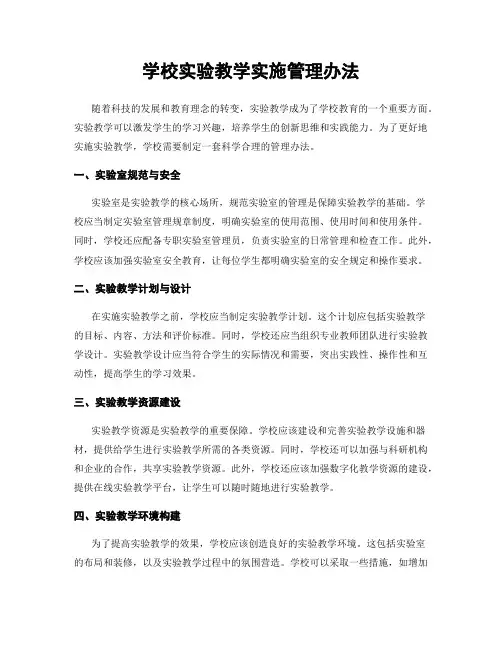 学校实验教学实施管理办法

随着科技的发展和教育理念的转变，实验教学成为了学校教育的一个重要方面。实验教学可以激发学生的学习兴趣，培养学生的创新思维和实践能力。为了更好地实施实验教学，学校需要制定一套科学合理的管理办法。

一、实验室规范与安全

实验室是实验教学的核心场所，规范实验室的管理是保障实验教学的基础。学校应当制定实验室管理规章制度，明确实验室的使用范围、使用时间和使用条件。同时，学校还应配备专职实验室管理员，负责实验室的日常管理和检查工作。此外，学校应该加强实验室安全教育，让每位学生都明确实验室的安全规定和操作要求。

二、实验教学计划与设计

在实施实验教学之前，学校应当制定实验教学计划。这个计划应包括实验教学的目标、内容、方法和评价标准。同时，学校还应当组织专业教师团队进行实验教学设计。实验教学设计应当符合学生的实际情况和需要，突出实践性、操作性和互动性，提高学生的学习效果。

三、实验教学资源建设

实验教学资源是实验教学的重要保障。学校应该建设和完善实验教学设施和器材，提供给学生进行实验教学所需的各类资源。同时，学校还可以加强与科研机构和企业的合作，共享实验教学资源。此外，学校还应该加强数字化教学资源的建设，提供在线实验教学平台，让学生可以随时随地进行实验教学。

四、实验教学环境构建

为了提高实验教学的效果，学校应该创造良好的实验教学环境。这包括实验室的布局和装修，以及实验教学过程中的氛围营造。学校可以采取一些措施，如增加